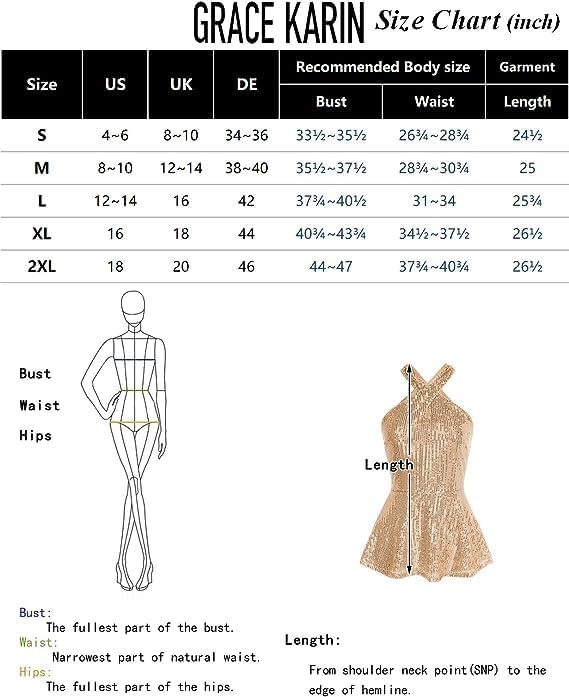 GRACE KARIN Size Chart (inch)

| Size | US | UK | DE | Recommended Body size Bust | Recommended Body size Waist | Garment Length |
|---|---|---|---|---|---|---|
| S | 4~6 | 8~10 | 34~36 | 33½~35½ | 26¾~28¾ | 24½ |
| M | 8~10 | 12~14 | 38~40 | 35½~37½ | 28¾~30¾ | 25 |
| L | 12~14 | 16 | 42 | 37¾~40½ | 31~34 | 25¾ |
| XL | 16 | 18 | 44 | 40¾~43¾ | 34½~37½ | 26½ |
| 2XL | 18 | 20 | 46 | 44~47 | 37¾~40¾ | 26½ |

Bust
Waist
Hips

Length

Bust:
The fullest part of the bust.
Waist:
Narrowest part of natural waist.
Hips:
The fullest part of the hips.

Length:
From shoulder neck point(SNP) to the edge of hemline.